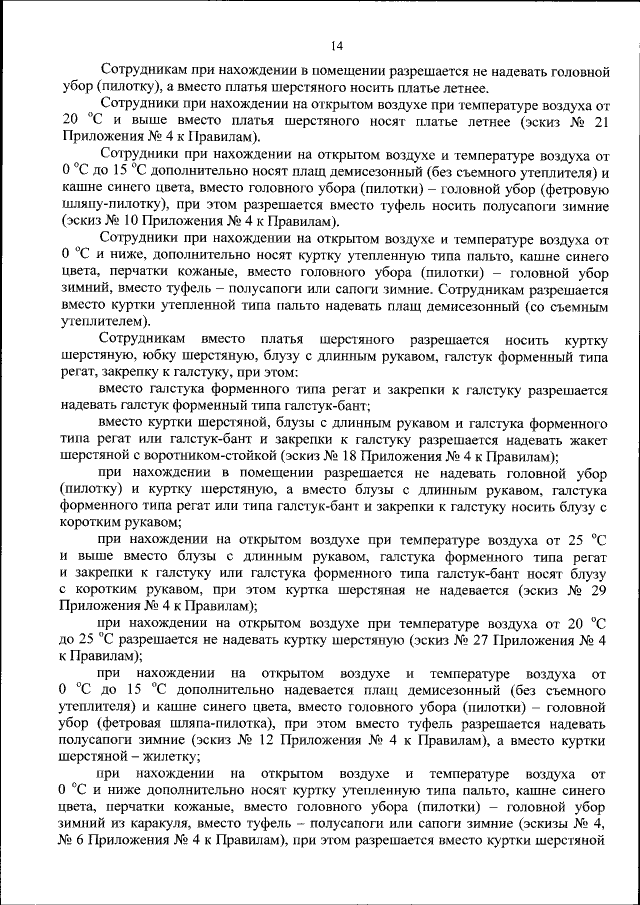 14

Сотрудникам при нахождении в помещении разрешается не надевать головной убор (пилотку), а вместо платья шерстяного носить платье летнее.

Сотрудники при нахождении на открытом воздухе при температуре воздуха от 20 °C и выше вместо платья шерстяного носят платье летнее (эскиз № 21 Приложения № 4 к Правилам).

Сотрудники при нахождении на открытом воздухе и температуре воздуха от 0 °C до 15 °C дополнительно носят плащ демисезонный (без съемного утеплителя) и кашне синего цвета, вместо головного убора (пилотки) – головной убор (фетровую шляпу-пилотку), при этом разрешается вместо туфель носить полусапоги зимние (эскиз № 10 Приложения № 4 к Правилам).

Сотрудники при нахождении на открытом воздухе и температуре воздуха от 0 °C и ниже, дополнительно носят куртку утепленную типа пальто, кашне синего цвета, перчатки кожаные, вместо головного убора (пилотки) – головной убор зимний, вместо туфель – полусапоги или сапоги зимние. Сотрудникам разрешается вместо куртки утепленной типа пальто надевать плащ демисезонный (со съемным утеплителем).

Сотрудникам вместо платья шерстяного разрешается носить куртку шерстяную, юбку шерстяную, блузу с длинным рукавом, галстук форменный типа регат, закрепку к галстуку, при этом:

вместо галстука форменного типа регат и закрепки к галстуку разрешается надевать галстук форменный типа галстук-бант;

вместо куртки шерстяной, блузы с длинным рукавом и галстука форменного типа регат или галстук-бант и закрепки к галстуку разрешается надевать жакет шерстяной с воротником-стойкой (эскиз № 18 Приложения № 4 к Правилам);

при нахождении в помещении разрешается не надевать головной убор (пилотку) и куртку шерстяную, а вместо блузы с длинным рукавом, галстука форменного типа регат или типа галстук-бант и закрепки к галстуку носить блузу с коротким рукавом;

при нахождении на открытом воздухе при температуре воздуха от 25 °C и выше вместо блузы с длинным рукавом, галстука форменного типа регат и закрепки к галстуку или галстука форменного типа галстук-бант носят блузу с коротким рукавом, при этом куртка шерстяная не надевается (эскиз № 29 Приложения № 4 к Правилам);

при нахождении на открытом воздухе при температуре воздуха от 20 °C до 25 °C разрешается не надевать куртку шерстяную (эскиз № 27 Приложения № 4 к Правилам);

при нахождении на открытом воздухе и температуре воздуха от 0 °C до 15 °C дополнительно надевается плащ демисезонный (без съемного утеплителя) и кашне синего цвета, вместо головного убора (пилотки) – головной убор (фетровая шляпа-пилотка), при этом вместо туфель разрешается надевать полусапоги зимние (эскиз № 12 Приложения № 4 к Правилам), а вместо куртки шерстяной – жилетку;

при нахождении на открытом воздухе и температуре воздуха от 0 °C и ниже дополнительно носят куртку утепленную типа пальто, кашне синего цвета, перчатки кожаные, вместо головного убора (пилотки) – головной убор зимний из каракуля, вместо туфель – полусапоги или сапоги зимние (эскизы № 4, № 6 Приложения № 4 к Правилам), при этом разрешается вместо куртки шерстяной